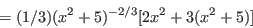 $= (1/3)(x^2 + 5)^{-2/3}[2x^2 + 3(x^2 + 5)]$